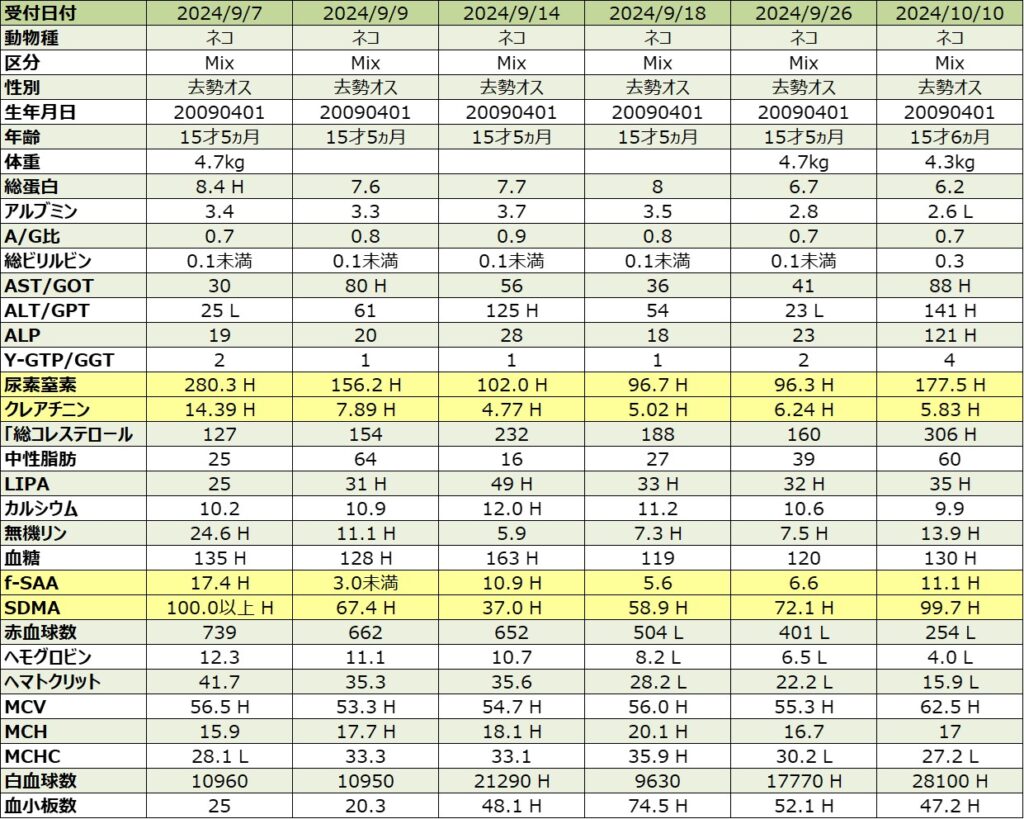 | 受付日付 | 2024/9/7 | 2024/9/9 | 2024/9/14 | 2024/9/18 | 2024/9/26 | 2024/10/10 |
|---|---|---|---|---|---|---|
| 動物種 | ネコ | ネコ | ネコ | ネコ | ネコ | ネコ |
| 区分 | Mix | Mix | Mix | Mix | Mix | Mix |
| 性別 | 去勢オス | 去勢オス | 去勢オス | 去勢オス | 去勢オス | 去勢オス |
| 生年月日 | 20090401 | 20090401 | 20090401 | 20090401 | 20090401 | 20090401 |
| 年齢 | 15才5ヵ月 | 15才5ヵ月 | 15才5ヵ月 | 15才5ヵ月 | 15才5ヵ月 | 15才6ヵ月 |
| 体重 | 4.7kg | | | | 4.7kg | 4.3kg |
| 総蛋白 | 8.4 H | 7.6 | 7.7 | 8 | 6.7 | 6.2 |
| アルブミン | 3.4 | 3.3 | 3.7 | 3.5 | 2.8 | 2.6 L |
| A/G比 | 0.7 | 0.8 | 0.9 | 0.8 | 0.7 | 0.7 |
| 総ビリルビン | 0.1未満 | 0.1未満 | 0.1未満 | 0.1未満 | 0.1未満 | 0.3 |
| AST/GOT | 30 | 80 H | 56 | 36 | 41 | 88 H |
| ALT/GPT | 25 L | 61 | 125 H | 54 | 23 L | 141 H |
| ALP | 19 | 20 | 28 | 18 | 23 | 121 H |
| Y-GTP/GGT | 2 | 1 | 1 | 1 | 2 | 4 |
| 尿素窒素 | 280.3 H | 156.2 H | 102.0 H | 96.7 H | 96.3 H | 177.5 H |
| クレアチニン | 14.39 H | 7.89 H | 4.77 H | 5.02 H | 6.24 H | 5.83 H |
| 「総コレステロール | 127 | 154 | 232 | 188 | 160 | 306 H |
| 中性脂肪 | 25 | 64 | 16 | 27 | 39 | 60 |
| LIPA | 25 | 31 H | 49 H | 33 H | 32 H | 35 H |
| カルシウム | 10.2 | 10.9 | 12.0 H | 11.2 | 10.6 | 9.9 |
| 無機リン | 24.6 H | 11.1 H | 5.9 | 7.3 H | 7.5 H | 13.9 H |
| 血糖 | 135 H | 128 H | 163 H | 119 | 120 | 130 H |
| f-SAA | 17.4 H | 3.0未満 | 10.9 H | 5.6 | 6.6 | 11.1 H |
| SDMA | 100.0以上 H | 67.4 H | 37.0 H | 58.9 H | 72.1 H | 99.7 H |
| 赤血球数 | 739 | 662 | 652 | 504 L | 401 L | 254 L |
| ヘモグロビン | 12.3 | 11.1 | 10.7 | 8.2 L | 6.5 L | 4.0 L |
| ヘマトクリット | 41.7 | 35.3 | 35.6 | 28.2 L | 22.2 L | 15.9 L |
| MCV | 56.5 H | 53.3 H | 54.7 H | 56.0 H | 55.3 H | 62.5 H |
| MCH | 15.9 | 17.7 H | 18.1 H | 20.1 H | 16.7 | 17 |
| MCHC | 28.1 L | 33.3 | 33.1 | 35.9 H | 30.2 L | 27.2 L |
| 白血球数 | 10960 | 10950 | 21290 H | 9630 | 17770 H | 28100 H |
| 血小板数 | 25 | 20.3 | 48.1 H | 74.5 H | 52.1 H | 47.2 H |